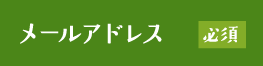 メールアドレス 必須